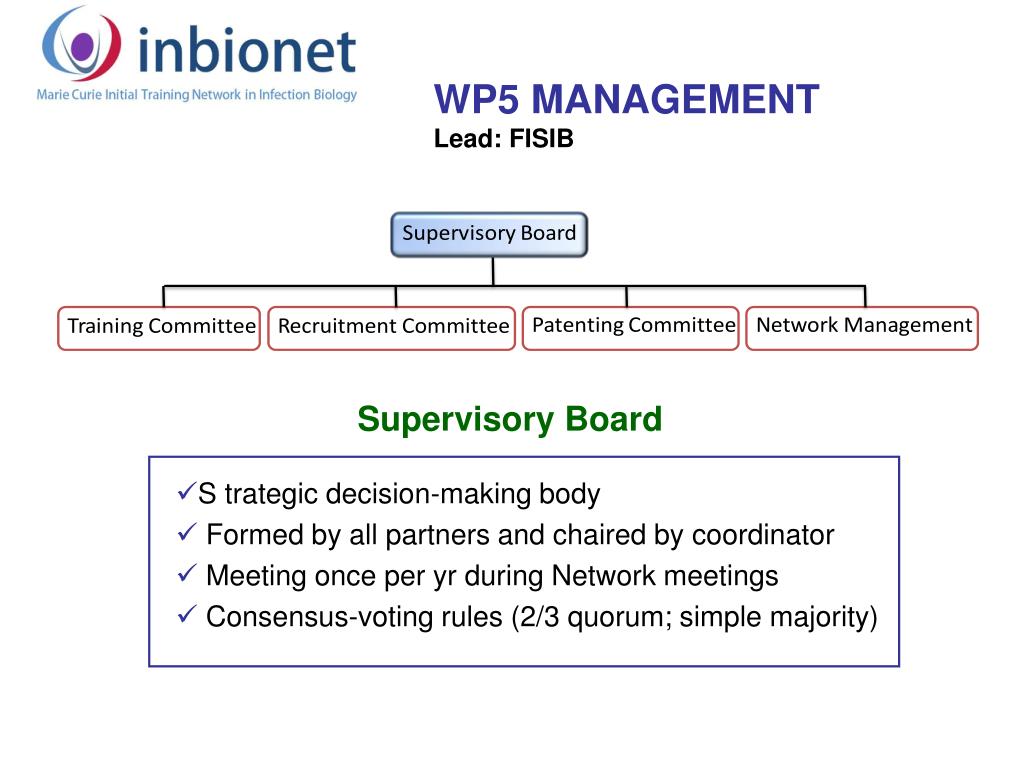 inbionet
Marie Curie Initial Training Network in Infection Biology

WP5 MANAGEMENT
Lead: FISIB

Supervisory Board

Training Committee

Recruitment Committee

Patenting Committee

Network Management

Supervisory Board

✓S trategic decision-making body
✓ Formed by all partners and chaired by coordinator
✓ Meeting once per yr during Network meetings
✓ Consensus-voting rules (2/3 quorum; simple majority)